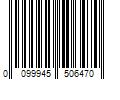 0 099945 506470